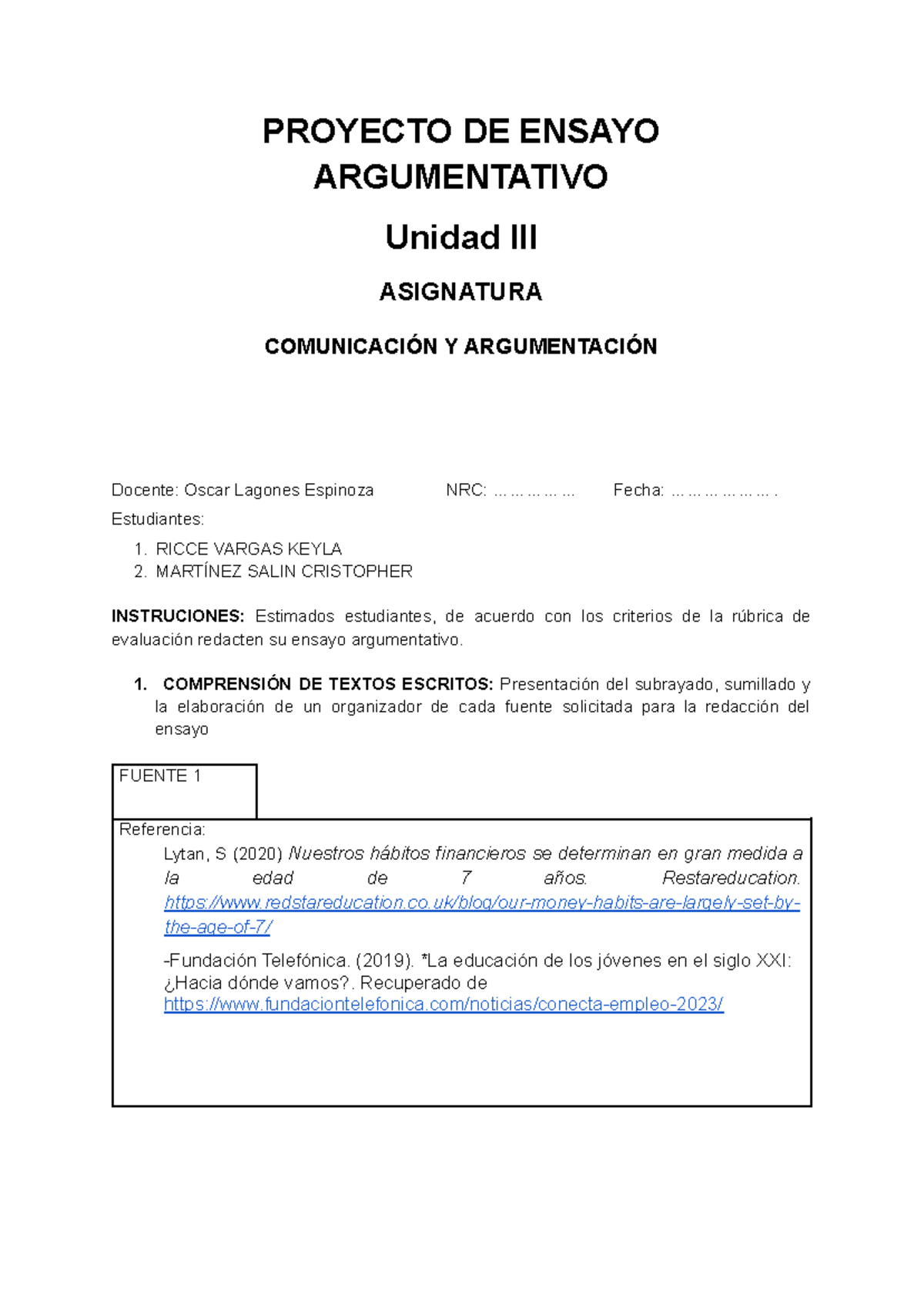 PROYECTO DE ENSAYO ARGUMENTATIVO

Unidad III

ASIGNATURA

COMUNICACIÓN Y ARGUMENTACIÓN

Docente: Oscar Lagones Espinoza NRC: ……………… Fecha: ………………… .

Estudiantes:

1. RICCE VARGAS KEYLA
2. MARTÍNEZ SALIN CRISTOPHER

INSTRUCIONES: Estimados estudiantes, de acuerdo con los criterios de la rúbrica de evaluación redacten su ensayo argumentativo.

1. COMPRENSIÓN DE TEXTOS ESCRITOS: Presentación del subrayado, sumillado y la elaboración de un organizador de cada fuente solicitada para la redacción del ensayo

FUENTE 1

Referencia:

Lytan, S (2020) Nuestros hábitos financieros se determinan en gran medida a la edad de 7 años. Restareducation. https://www.redstareducation.co.uk/blog/our-money-habits-are-largely-set-by-the-age-of-7/

-Fundación Telefónica. (2019). *La educación de los jóvenes en el siglo XXI: ¿Hacia dónde vamos?. Recuperado de https://www.fundaciontelefonica.com/noticias/conecta-empleo-2023/